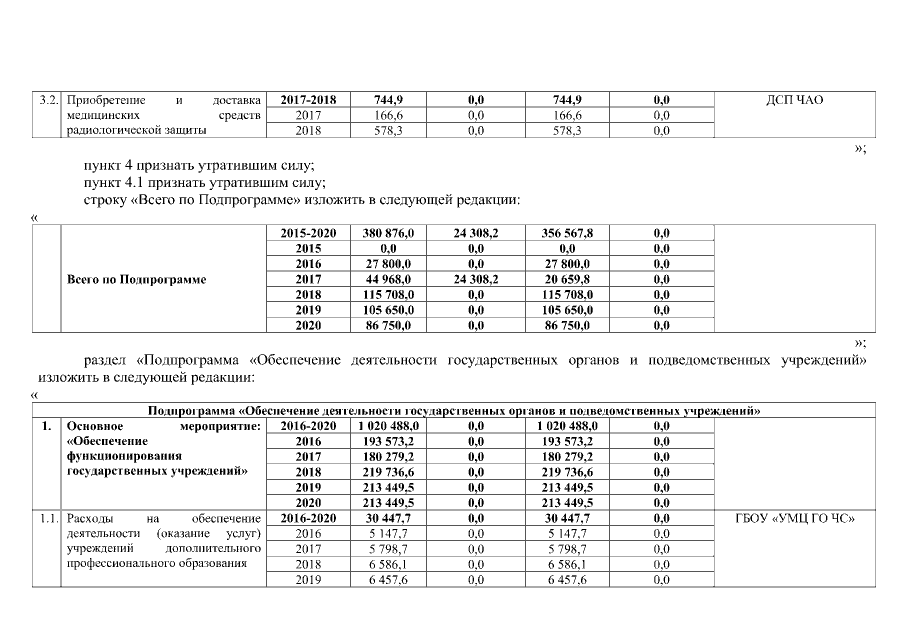 | 3.2. | Приобретение и доставка медицинских средств радиологической защиты | 2017-2018 | 744,9 | 0,0 | 744,9 | 0,0 | ДСП ЧАО |
|---|---|---|---|---|---|---|---|
| | | 2017 | 166,6 | 0,0 | 166,6 | 0,0 | |
| | | 2018 | 578,3 | 0,0 | 578,3 | 0,0 | |

»;

пункт 4 признать утратившим силу;

пункт 4.1 признать утратившим силу;

строку «Всего по Подпрограмме» изложить в следующей редакции:

«

| | Всего по Подпрограмме | 2015-2020 | 380 876,0 | 24 308,2 | 356 567,8 | 0,0 | |
|---|---|---|---|---|---|---|---|
| | | 2015 | 0,0 | 0,0 | 0,0 | 0,0 | |
| | | 2016 | 27 800,0 | 0,0 | 27 800,0 | 0,0 | |
| | | 2017 | 44 968,0 | 24 308,2 | 20 659,8 | 0,0 | |
| | | 2018 | 115 708,0 | 0,0 | 115 708,0 | 0,0 | |
| | | 2019 | 105 650,0 | 0,0 | 105 650,0 | 0,0 | |
| | | 2020 | 86 750,0 | 0,0 | 86 750,0 | 0,0 | |

»;

раздел «Подпрограмма «Обеспечение деятельности государственных органов и подведомственных учреждений» изложить в следующей редакции:

«

| Подпрограмма «Обеспечение деятельности государственных органов и подведомственных учреждений» | | | | | | | |
|---|---|---|---|---|---|---|---|
| 1. | Основное мероприятие: «Обеспечение функционирования государственных учреждений» | 2016-2020 | 1 020 488,0 | 0,0 | 1 020 488,0 | 0,0 | |
| | | 2016 | 193 573,2 | 0,0 | 193 573,2 | 0,0 | |
| | | 2017 | 180 279,2 | 0,0 | 180 279,2 | 0,0 | |
| | | 2018 | 219 736,6 | 0,0 | 219 736,6 | 0,0 | |
| | | 2019 | 213 449,5 | 0,0 | 213 449,5 | 0,0 | |
| | | 2020 | 213 449,5 | 0,0 | 213 449,5 | 0,0 | |
| 1.1. | Расходы на обеспечение деятельности (оказание услуг) учреждений дополнительного профессионального образования | 2016-2020 | 30 447,7 | 0,0 | 30 447,7 | 0,0 | ГБОУ «УМЦ ГО ЧС» |
| | | 2016 | 5 147,7 | 0,0 | 5 147,7 | 0,0 | |
| | | 2017 | 5 798,7 | 0,0 | 5 798,7 | 0,0 | |
| | | 2018 | 6 586,1 | 0,0 | 6 586,1 | 0,0 | |
| | | 2019 | 6 457,6 | 0,0 | 6 457,6 | 0,0 | |